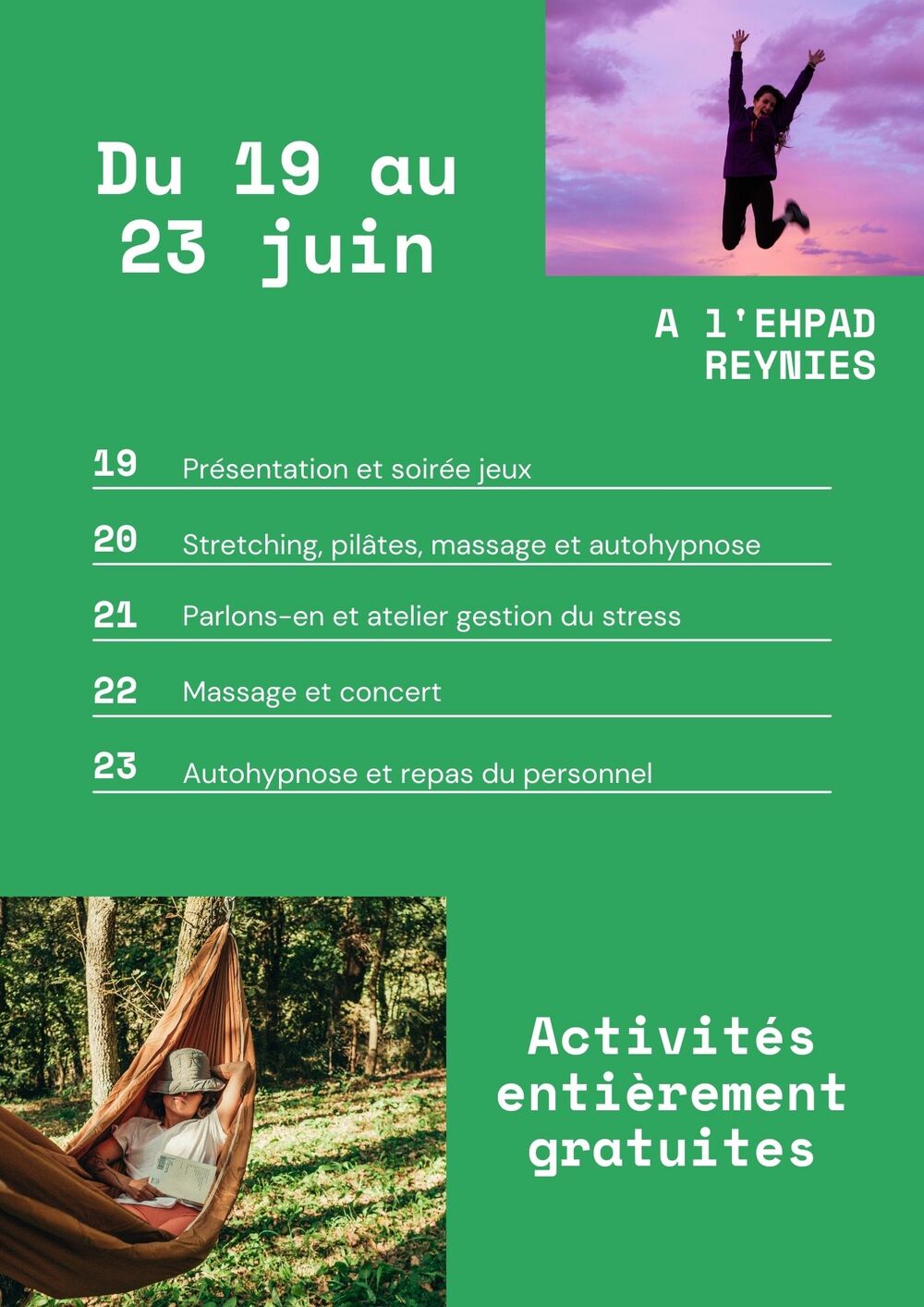 Du 19 au 23 juin

A l'EHPAD REYNIES

19 Présentation et soirée jeux

20 Stretching, pilâtes, massage et autohypnose

21 Parlons-en et atelier gestion du stress

22 Massage et concert

23 Autohypnose et repas du personnel

Activités entièrement gratuites